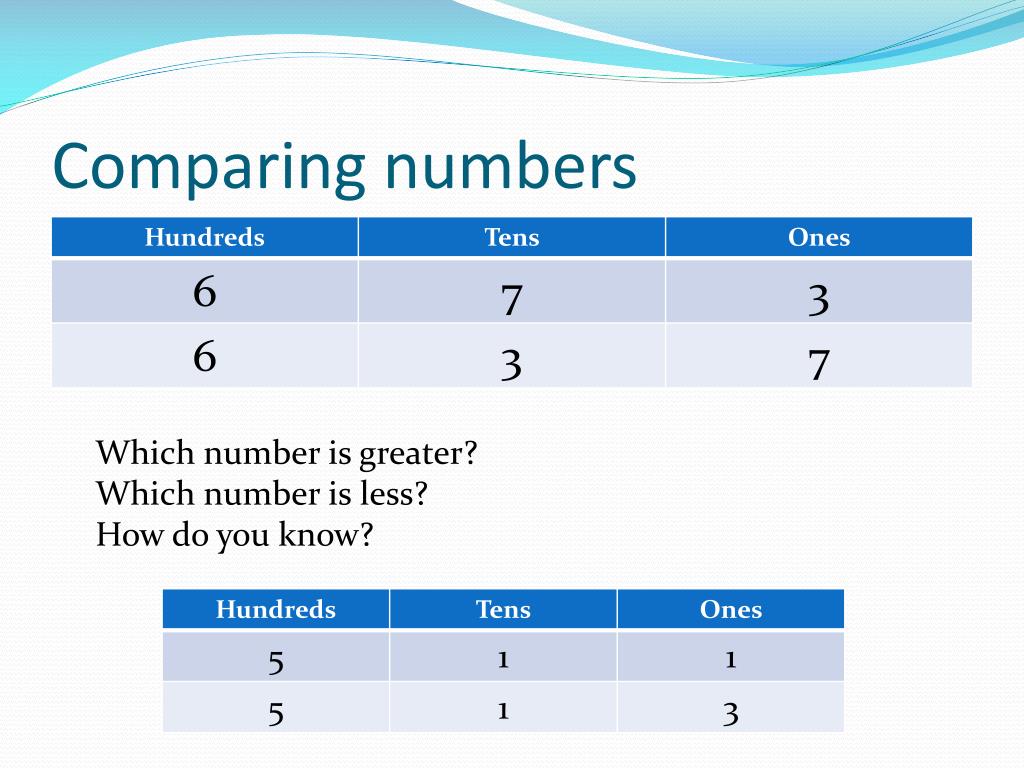 Comparing numbers

| Hundreds | Tens | Ones |
|---|---|---|
| 6 | 7 | 3 |
| 6 | 3 | 7 |

Which number is greater?
Which number is less?
How do you know?

| Hundreds | Tens | Ones |
|---|---|---|
| 5 | 1 | 1 |
| 5 | 1 | 3 |